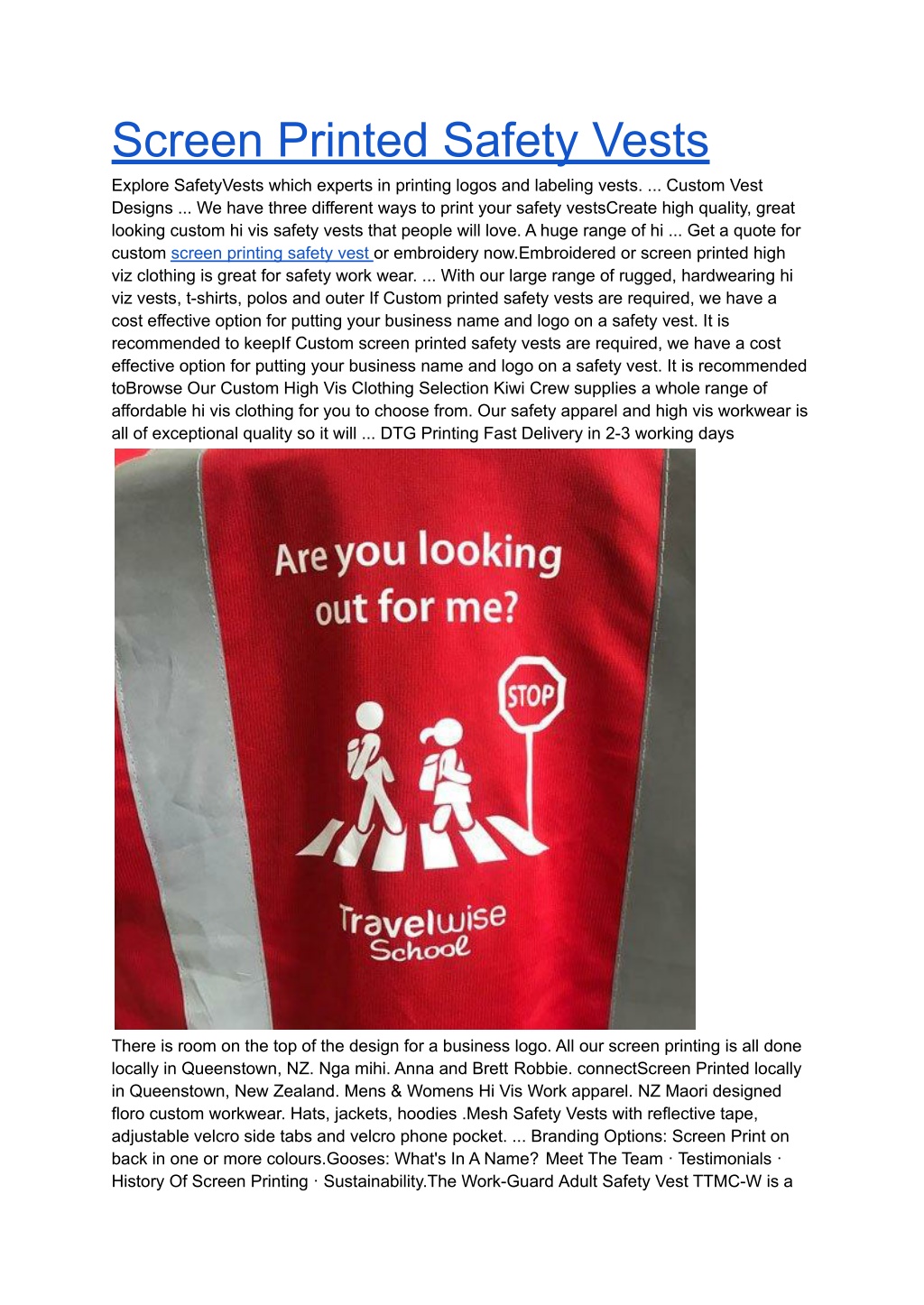 Screen Printed Safety Vests

Explore SafetyVests which experts in printing logos and labeling vests. ... Custom Vest Designs ... We have three different ways to print your safety vestsCreate high quality, great looking custom hi vis safety vests that people will love. A huge range of hi ... Get a quote for custom screen printing safety vest or embroidery now.Embroidered or screen printed high viz clothing is great for safety work wear. ... With our large range of rugged, hardwearing hi viz vests, t-shirts, polos and outer If Custom printed safety vests are required, we have a cost effective option for putting your business name and logo on a safety vest. It is recommended to keepIf Custom screen printed safety vests are required, we have a cost effective option for putting your business name and logo on a safety vest. It is recommended toBrowse Our Custom High Vis Clothing Selection Kiwi Crew supplies a whole range of affordable hi vis clothing for you to choose from. Our safety apparel and high vis workwear is all of exceptional quality so it will ... DTG Printing Fast Delivery in 2-3 working days

Are you looking out for me?

STOP

Travelwise School

There is room on the top of the design for a business logo. All our screen printing is all done locally in Queenstown, NZ. Nga mihi. Anna and Brett Robbie. connectScreen Printed locally in Queenstown, New Zealand. Mens & Womens Hi Vis Work apparel. NZ Maori designed floro custom workwear. Hats, jackets, hoodies .Mesh Safety Vests with reflective tape, adjustable velcro side tabs and velcro phone pocket. ... Branding Options: Screen Print on back in one or more colours.Gooses: What's In A Name? Meet The Team · Testimonials · History Of Screen Printing · Sustainability.The Work-Guard Adult Safety Vest TTMC-W is a